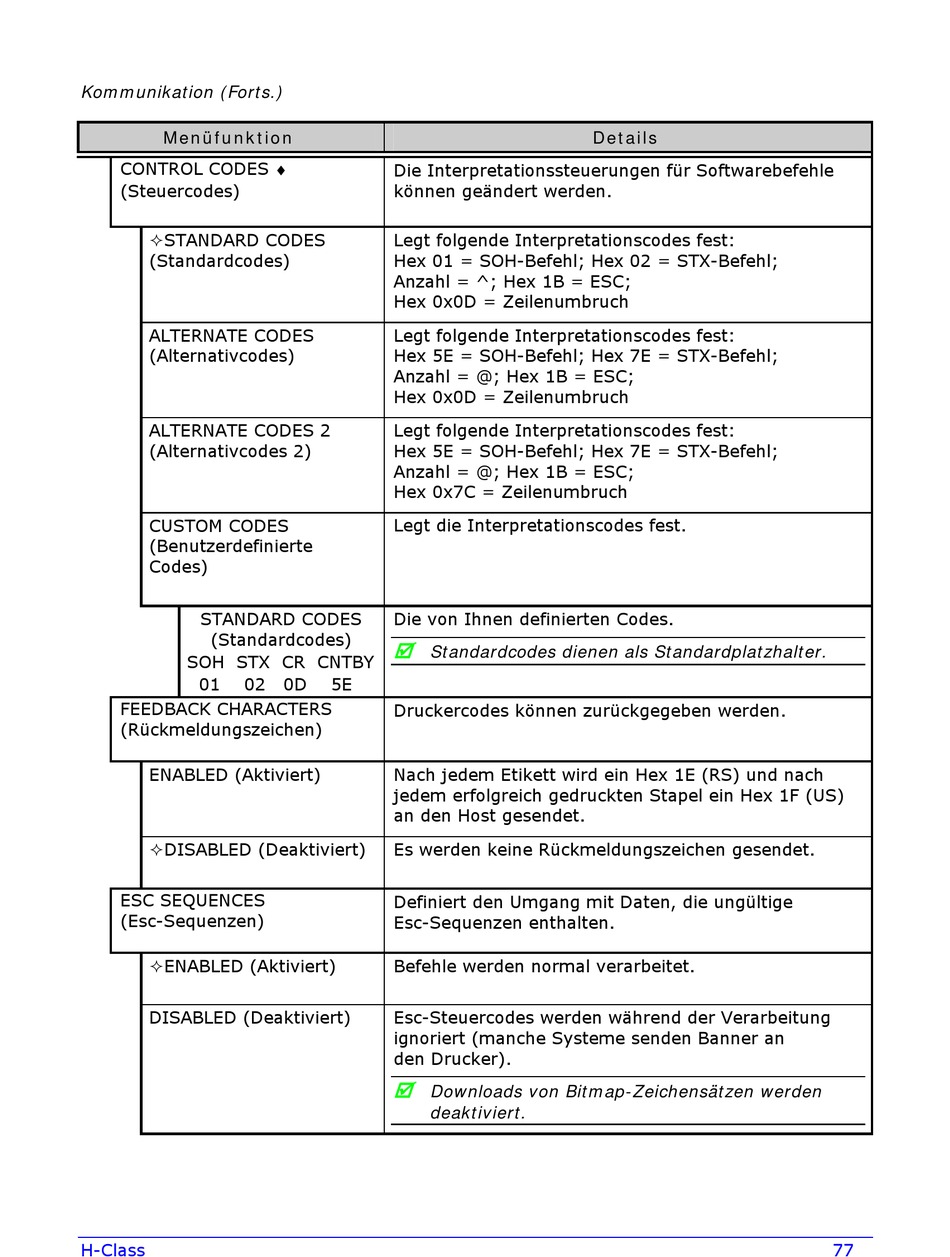 Kommunikation (Forts.)

| Menüfunktion | Details |
|---|---|
| CONTROL CODES ♦ (Steuercodes) | Die Interpretationssteuerungen für Softwarebefehle können geändert werden. |
| ✧STANDARD CODES (Standardcodes) | Legt folgende Interpretationscodes fest: Hex 01 = SOH-Befehl; Hex 02 = STX-Befehl; Anzahl = ^; Hex 1B = ESC; Hex 0x0D = Zeilenumbruch |
| ALTERNATE CODES (Alternativcodes) | Legt folgende Interpretationscodes fest: Hex 5E = SOH-Befehl; Hex 7E = STX-Befehl; Anzahl = @; Hex 1B = ESC; Hex 0x0D = Zeilenumbruch |
| ALTERNATE CODES 2 (Alternativcodes 2) | Legt folgende Interpretationscodes fest: Hex 5E = SOH-Befehl; Hex 7E = STX-Befehl; Anzahl = @; Hex 1B = ESC; Hex 0x7C = Zeilenumbruch |
| CUSTOM CODES (Benutzerdefinierte Codes) | Legt die Interpretationscodes fest. |
| STANDARD CODES (Standardcodes) SOH STX CR CNTBY 01 02 0D 5E | Die von Ihnen definierten Codes. ☑ Standardcodes dienen als Standardplatzhalter. |
| FEEDBACK CHARACTERS (Rückmeldungszeichen) | Druckercodes können zurückgegeben werden. |
| ENABLED (Aktiviert) | Nach jedem Etikett wird ein Hex 1E (RS) und nach jedem erfolgreich gedruckten Stapel ein Hex 1F (US) an den Host gesendet. |
| ✧DISABLED (Deaktiviert) | Es werden keine Rückmeldungszeichen gesendet. |
| ESC SEQUENCES (Esc-Sequenzen) | Definiert den Umgang mit Daten, die ungültige Esc-Sequenzen enthalten. |
| ✧ENABLED (Aktiviert) | Befehle werden normal verarbeitet. |
| DISABLED (Deaktiviert) | Esc-Steuercodes werden während der Verarbeitung ignoriert (manche Systeme senden Banner an den Drucker). ☑ Downloads von Bitmap-Zeichensätzen werden deaktiviert. |

H-Class 77